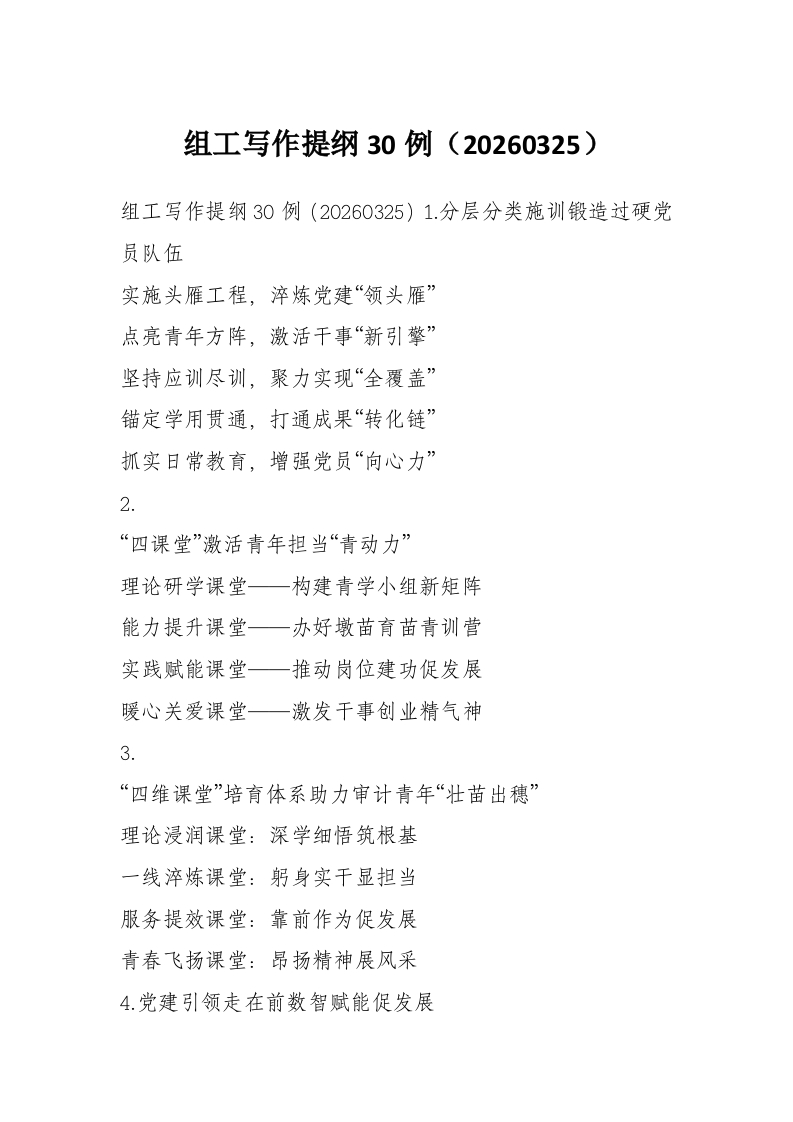 组工写作提纲30例（20260325）

组工写作提纲30例（20260325）1.分层分类施训锻造过硬党员队伍

实施头雁工程，淬炼党建“领头雁”

点亮青年方阵，激活干事“新引擎”

坚持应训尽训，聚力实现“全覆盖”

锚定学用贯通，打通成果“转化链”

抓实日常教育，增强党员“向心力”

2.

“四课堂”激活青年担当“青动力”

理论研学课堂——构建青学小组新矩阵

能力提升课堂——办好墩苗育苗青训营

实践赋能课堂——推动岗位建功促发展

暖心关爱课堂——激发干事创业精气神

3.

“四维课堂”培育体系助力审计青年“壮苗出穗”

理论浸润课堂：深学细悟筑根基

一线淬炼课堂：躬身实干显担当

服务提效课堂：靠前作为促发展

青春飞扬课堂：昂扬精神展风采

4.党建引领走在前数智赋能促发展